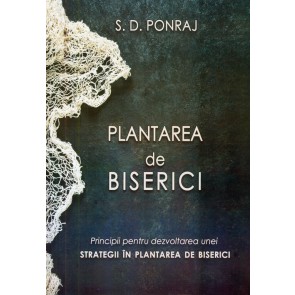 S. D. PONRAJ

PLANTAREA
de
BISERICI

Principii pentru dezvoltarea unei
STRATEGII ÎN PLANTAREA DE BISERICI